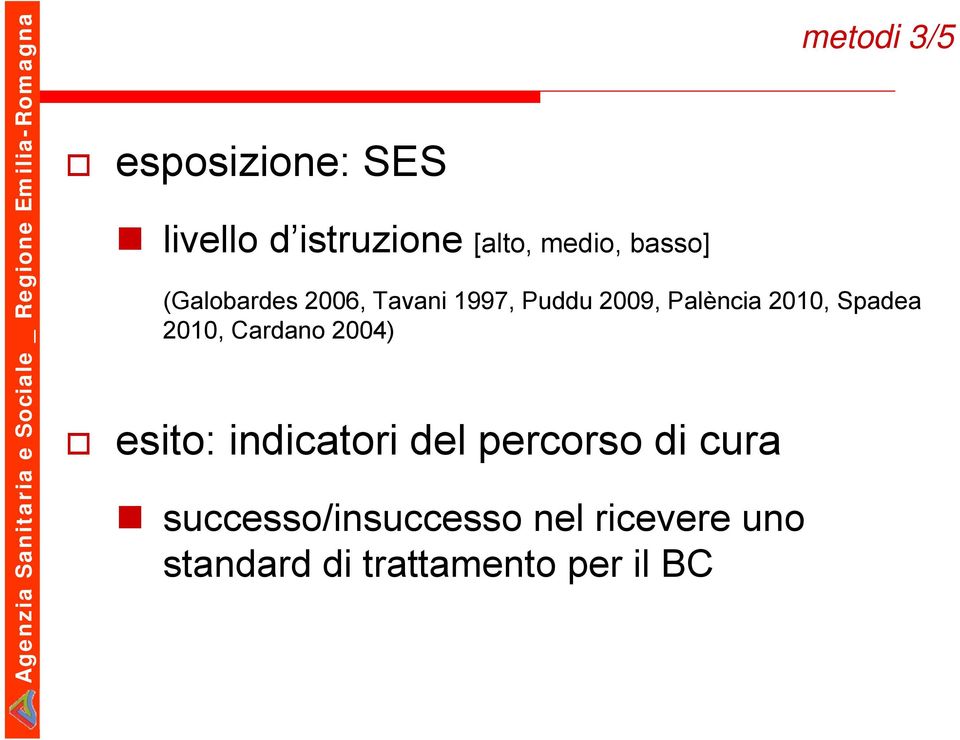 Agenzia Sanitaria e Sociale _ Regione Emilia-Romagna

metodi 3/5

esposizione: SES

livello d’istruzione [alto, medio, basso]

(Galobardes 2006, Tavani 1997, Puddu 2009, Palència 2010, Spadea 2010, Cardano 2004)

esito: indicatori del percorso di cura

successo/insuccesso nel ricevere uno standard di trattamento per il BC